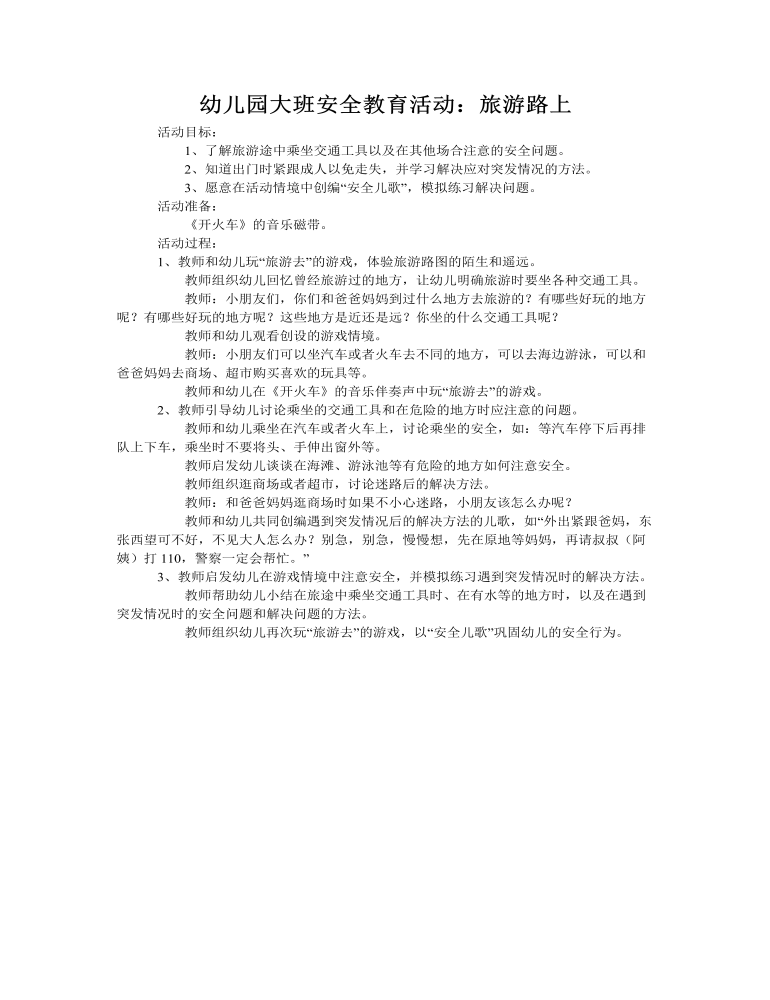 幼儿园大班安全教育活动：旅游路上

活动目标：

1、了解旅游途中乘坐交通工具以及在其他场合注意的安全问题。

2、知道出门时紧跟成人以免走失，并学习解决应对突发情况的方法。

3、愿意在活动情境中创编“安全儿歌”，模拟练习解决问题。

活动准备：

《开火车》的音乐磁带。

活动过程：

1、教师和幼儿玩“旅游去”的游戏，体验旅游路图的陌生和遥远。

教师组织幼儿回忆曾经旅游过的地方，让幼儿明确旅游时要坐各种交通工具。

教师：小朋友们，你们和爸爸妈妈到过什么地方去旅游的？有哪些好玩的地方呢？有哪些好玩的地方呢？这些地方是近还是远？你坐的什么交通工具呢？

教师和幼儿观看创设的游戏情境。

教师：小朋友们可以坐汽车或者火车去不同的地方，可以去海边游泳，可以和爸爸妈妈去商场、超市购买喜欢的玩具等。

教师和幼儿在《开火车》的音乐伴奏声中玩“旅游去”的游戏。

2、教师引导幼儿讨论乘坐的交通工具和在危险的地方时应注意的问题。

教师和幼儿乘坐在汽车或者火车上，讨论乘坐的安全，如：等汽车停下后再排队上下车，乘坐时不要将头、手伸出窗外等。

教师启发幼儿谈谈在海滩、游泳池等有危险的地方如何注意安全。

教师组织逛商场或者超市，讨论迷路后的解决方法。

教师：和爸爸妈妈逛商场时如果不小心迷路，小朋友该怎么办呢？

教师和幼儿共同创编遇到突发情况后的解决方法的儿歌，如“外出紧跟爸妈，东张西望可不好，不见大人怎么办？别急，别急，慢慢想，先在原地等妈妈，再请叔叔（阿姨）打 110，警察一定会帮忙。”

3、教师启发幼儿在游戏情境中注意安全，并模拟练习遇到突发情况时的解决方法。

教师帮助幼儿小结在旅途中乘坐交通工具时、在有水等的地方时，以及在遇到突发情况时的安全问题和解决问题的方法。

教师组织幼儿再次玩“旅游去”的游戏，以“安全儿歌”巩固幼儿的安全行为。